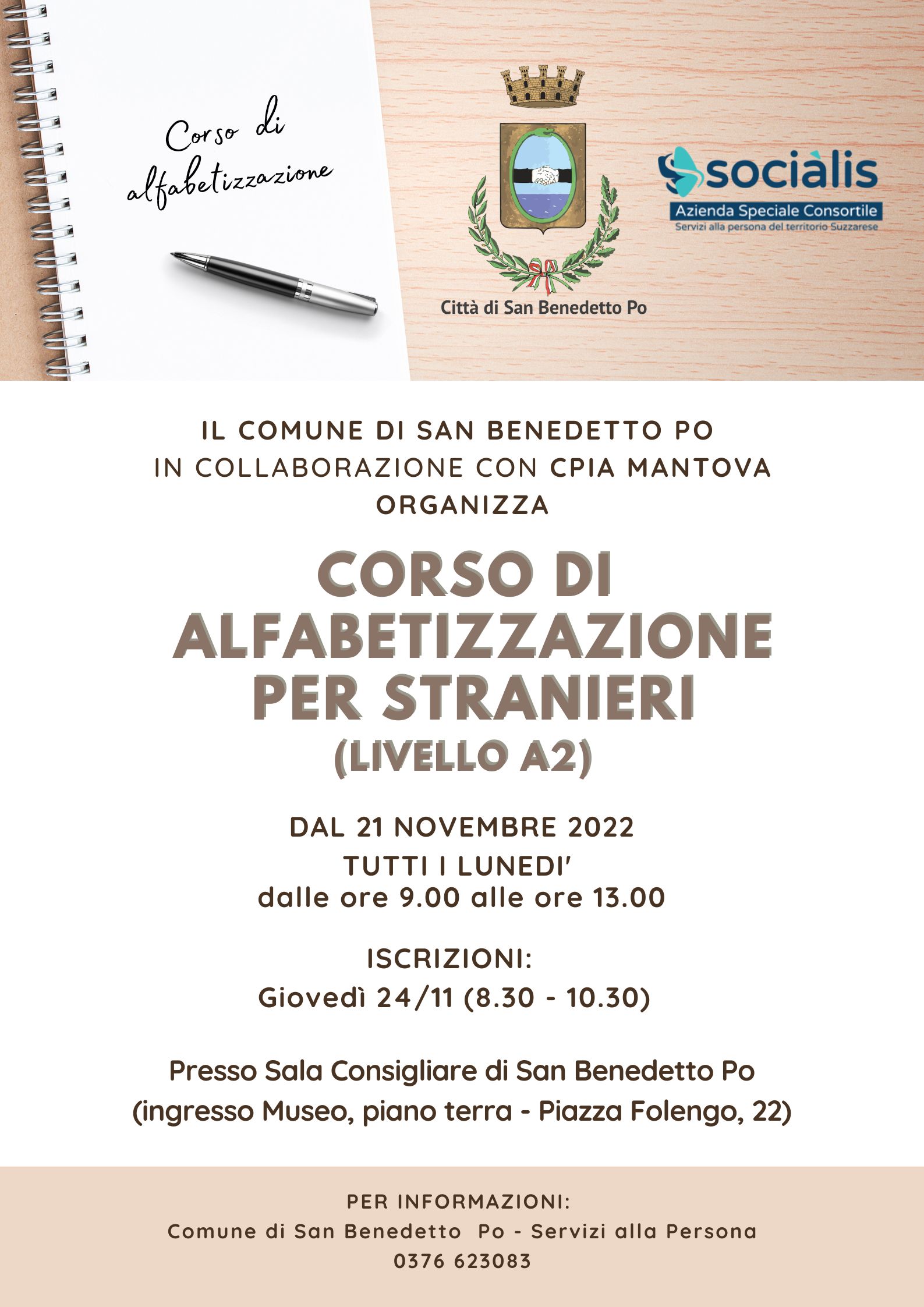 Corso di alfabetizzazione

Città di San Benedetto Po

sociàlis
Azienda Speciale Consortile
Servizi alla persona del territorio Suzzarese

IL COMUNE DI SAN BENEDETTO PO
IN COLLABORAZIONE CON CPIA MANTOVA
ORGANIZZA

CORSO DI ALFABETIZZAZIONE PER STRANIERI
(LIVELLO A2)

DAL 21 NOVEMBRE 2022
TUTTI I LUNEDI'
dalle ore 9.00 alle ore 13.00

ISCRIZIONI:
Giovedì 24/11 (8.30 - 10.30)

Presso Sala Consigliare di San Benedetto Po
(ingresso Museo, piano terra - Piazza Folengo, 22)

PER INFORMAZIONI:
Comune di San Benedetto Po - Servizi alla Persona
0376 623083